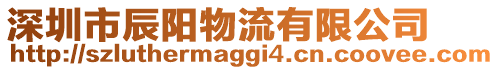 深圳市辰阳物流有限公司
http://szluthermaggi4.cn.coovee.com